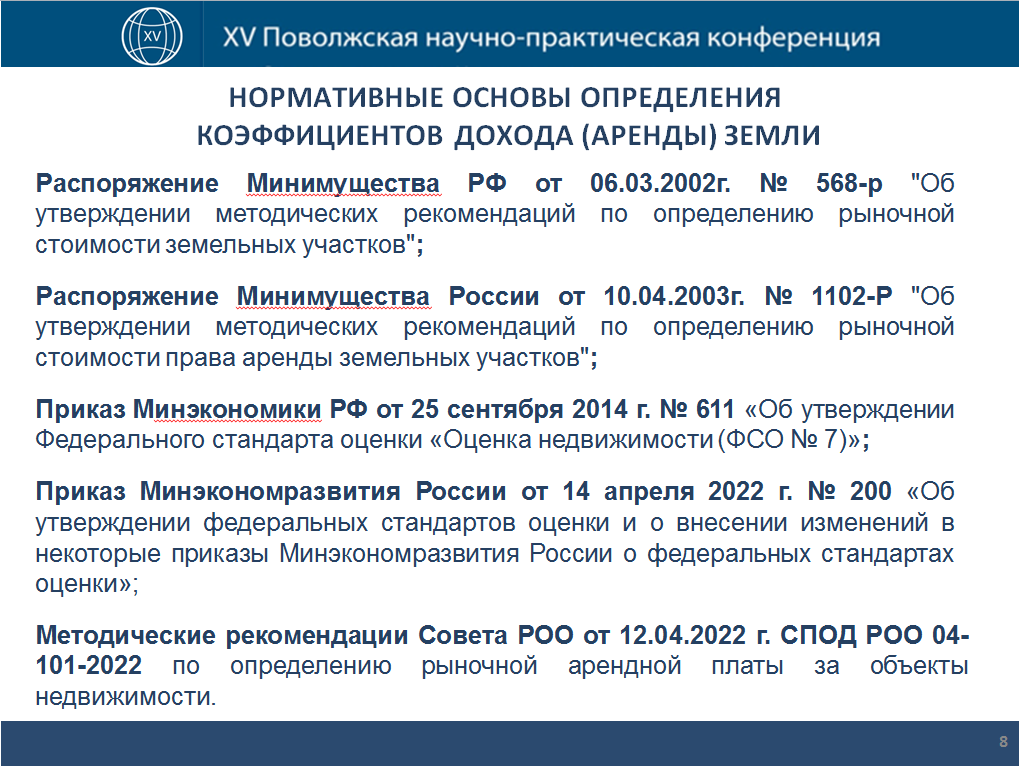 XV

XV Поволжская научно-практическая конференция

НОРМАТИВНЫЕ ОСНОВЫ ОПРЕДЕЛЕНИЯ КОЭФФИЦИЕНТОВ ДОХОДА (АРЕНДЫ) ЗЕМЛИ

Распоряжение Минимущества РФ от 06.03.2002г. № 568-р "Об утверждении методических рекомендаций по определению рыночной стоимости земельных участков";

Распоряжение Минимущества России от 10.04.2003г. № 1102-Р "Об утверждении методических рекомендаций по определению рыночной стоимости права аренды земельных участков";

Приказ Минэкономики РФ от 25 сентября 2014 г. № 611 «Об утверждении Федерального стандарта оценки «Оценка недвижимости (ФСО № 7)»;

Приказ Минэкономразвития России от 14 апреля 2022 г. № 200 «Об утверждении федеральных стандартов оценки и о внесении изменений в некоторые приказы Минэкономразвития России о федеральных стандартах оценки»;

Методические рекомендации Совета РОО от 12.04.2022 г. СПОД РОО 04-101-2022 по определению рыночной арендной платы за объекты недвижимости.

8